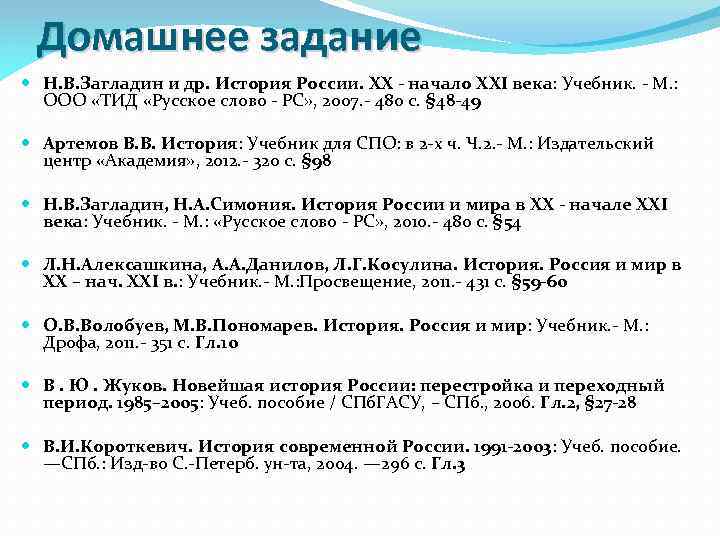 Домашнее задание

Н.В.Загладин и др. История России. XX - начало XXI века: Учебник. - М.: ООО «ТИД «Русское слово - РС», 2007.- 480 с. §48-49

Артемов В.В. История: Учебник для СПО: в 2-х ч. Ч.2.- М.: Издательский центр «Академия», 2012.- 320 с. §98

Н.В.Загладин, Н.А.Симония. История России и мира в XX - начале XXI века: Учебник. - М.: «Русское слово - РС», 2010.- 480 с. §54

Л.Н.Алексашкина, А.А.Данилов, Л.Г.Косулина. История. Россия и мир в XX – нач. XXI в.: Учебник.- М.:Просвещение, 2011.- 431 с. §59-60

О.В.Волобуев, М.В.Пономарев. История. Россия и мир: Учебник.- М.: Дрофа, 2011.- 351 с. Гл.10

В . Ю . Жуков. Новейшая история России: перестройка и переходный период. 1985–2005: Учеб. пособие / СПбГАСУ, – СПб., 2006. Гл.2, §27-28

В.И.Короткевич. История современной России. 1991-2003: Учеб. пособие. —СПб.: Изд-во С.-Петерб. ун-та, 2004. —296 с. Гл.3